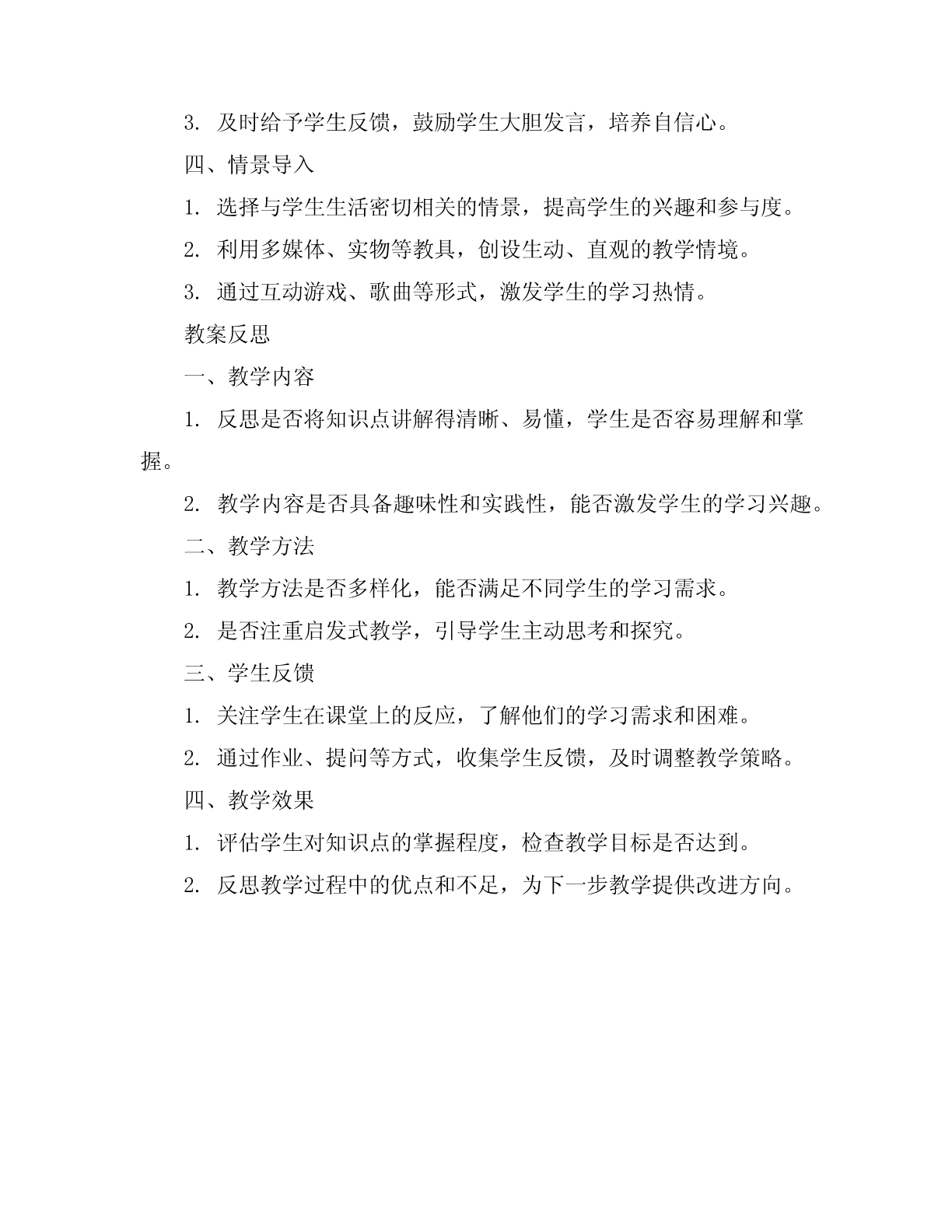 3. 及时给予学生反馈，鼓励学生大胆发言，培养自信心。

四、情景导入

1. 选择与学生生活密切相关的情景，提高学生的兴趣和参与度。

2. 利用多媒体、实物等教具，创设生动、直观的教学情境。

3. 通过互动游戏、歌曲等形式，激发学生的学习热情。

教案反思

一、教学内容

1. 反思是否将知识点讲解得清晰、易懂，学生是否容易理解和掌握。

2. 教学内容是否具备趣味性和实践性，能否激发学生的学习兴趣。

二、教学方法

1. 教学方法是否多样化，能否满足不同学生的学习需求。

2. 是否注重启发式教学，引导学生主动思考和探究。

三、学生反馈

1. 关注学生在课堂上的反应，了解他们的学习需求和困难。

2. 通过作业、提问等方式，收集学生反馈，及时调整教学策略。

四、教学效果

1. 评估学生对知识点的掌握程度，检查教学目标是否达到。

2. 反思教学过程中的优点和不足，为下一步教学提供改进方向。